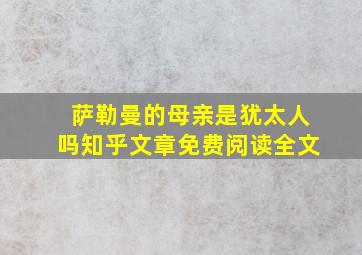 萨勒曼的母亲是犹太人吗知乎文章免费阅读全文